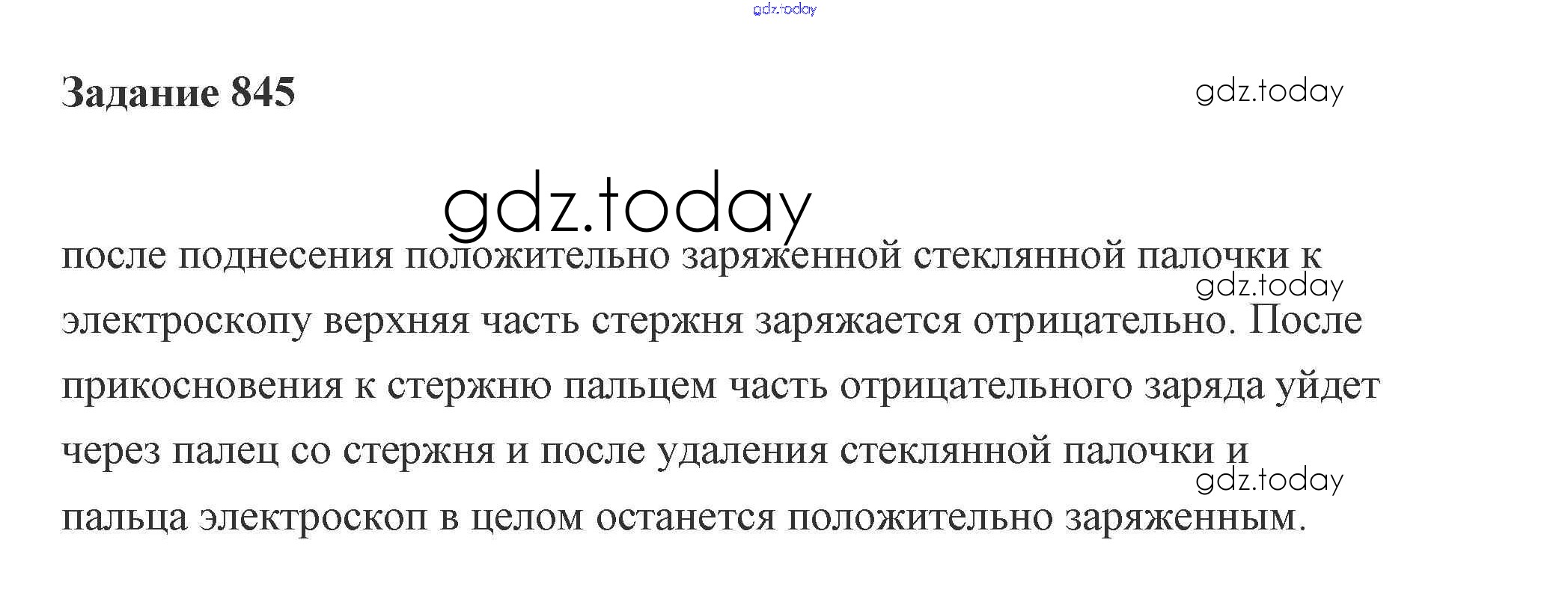 Задание 845

после поднесения положительно заряженной стеклянной палочки к электроскопу верхняя часть стержня заряжается отрицательно. После прикосновения к стержню пальцем часть отрицательного заряда уйдет через палец со стержня и после удаления стеклянной палочки и пальца электроскоп в целом останется положительно заряженным.

gdz.today